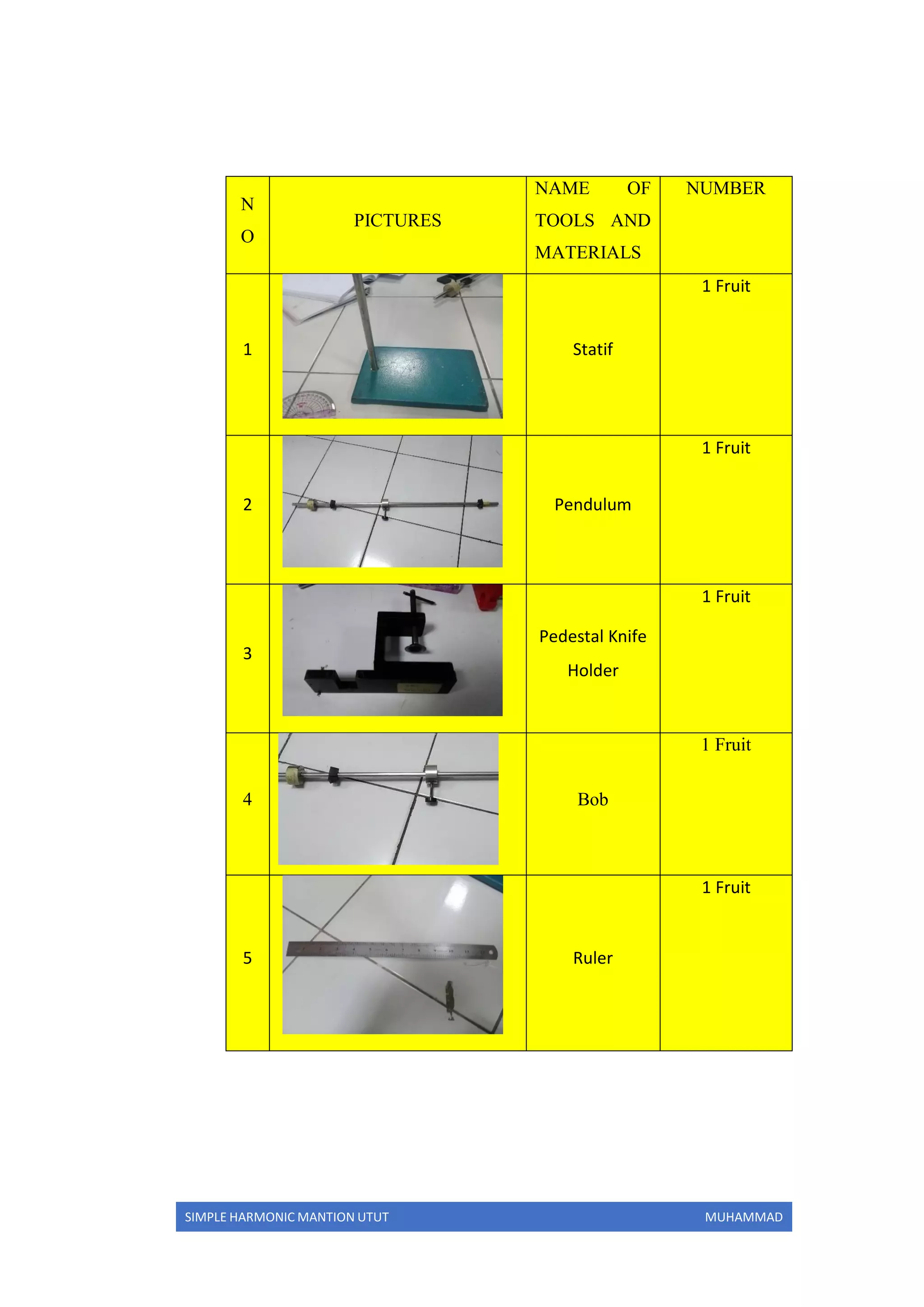 | NO | PICTURES | NAME OF TOOLS AND MATERIALS | NUMBER |
|---|---|---|---|
| 1 |  | Statif | 1 Fruit |
| 2 |  | Pendulum | 1 Fruit |
| 3 |  | Pedestal Knife Holder | 1 Fruit |
| 4 |  | Bob | 1 Fruit |
| 5 |  | Ruler | 1 Fruit |

SIMPLE HARMONIC MANTION UTUT MUHAMMAD